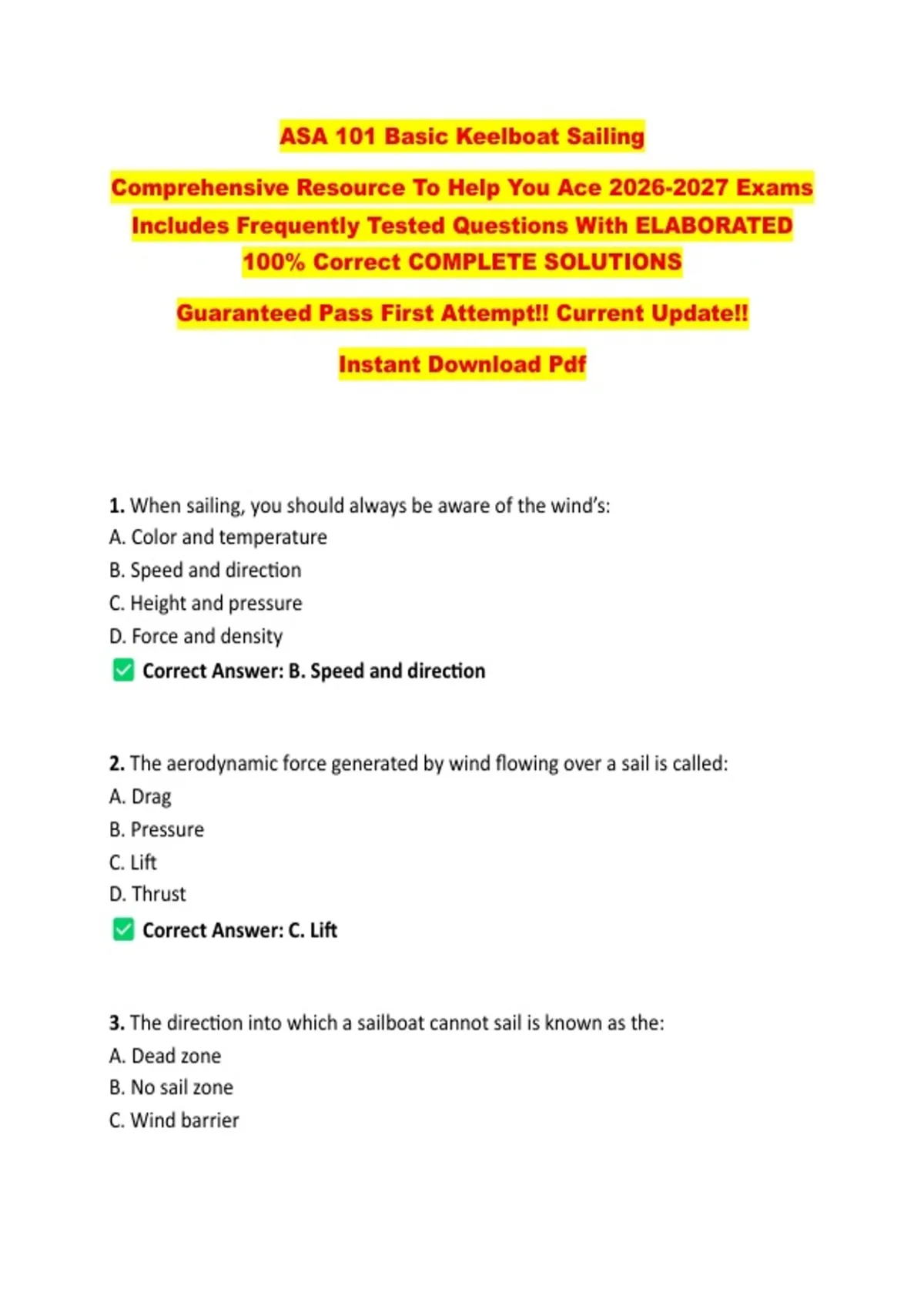 ASA 101 Basic Keelboat Sailing

Comprehensive Resource To Help You Ace 2026-2027 Exams Includes Frequently Tested Questions With ELABORATED 100% Correct COMPLETE SOLUTIONS

Guaranteed Pass First Attempt!! Current Update!!

Instant Download Pdf

1. When sailing, you should always be aware of the wind's:
A. Color and temperature
B. Speed and direction
C. Height and pressure
D. Force and density
☑ Correct Answer: B. Speed and direction

2. The aerodynamic force generated by wind flowing over a sail is called:
A. Drag
B. Pressure
C. Lift
D. Thrust
☑ Correct Answer: C. Lift

3. The direction into which a sailboat cannot sail is known as the:
A. Dead zone
B. No sail zone
C. Wind barrier